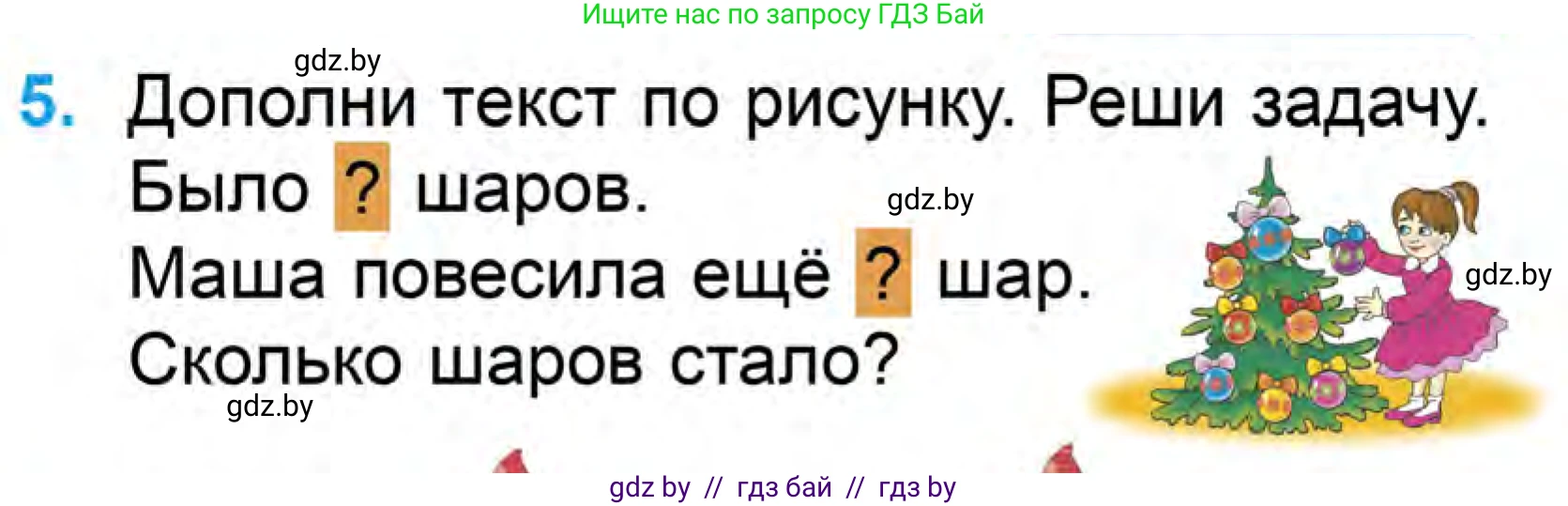 Ищите нас по запросу ГДЗ Бай

gdz.by

5. Дополни текст по рисунку. Реши задачу.

Было ? шаров.

gdz.by

Маша повесила ещё ? шар.

gdz.by

Сколько шаров стало?

gdz.by

gdz by // гдз бай // гдз by